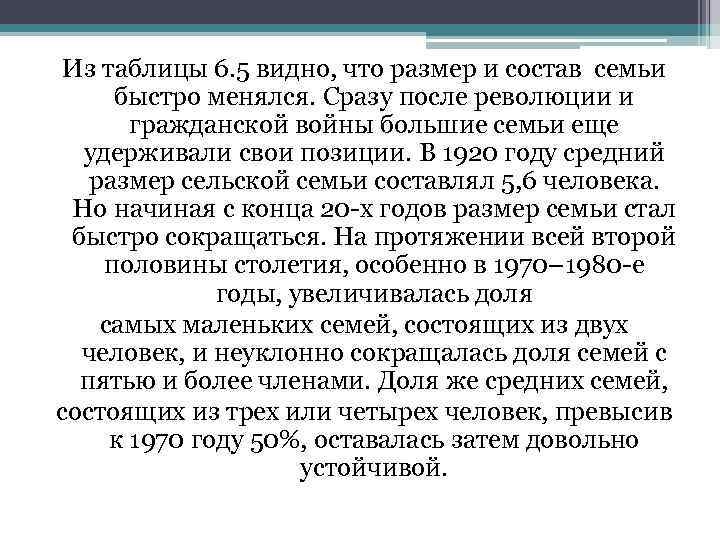 Из таблицы 6.5 видно, что размер и состав семьи быстро менялся. Сразу после революции и гражданской войны большие семьи еще удерживали свои позиции. В 1920 году средний размер сельской семьи составлял 5,6 человека. Но начиная с конца 20-х годов размер семьи стал быстро сокращаться. На протяжении всей второй половины столетия, особенно в 1970–1980-е годы, увеличивалась доля
самых маленьких семей, состоящих из двух человек, и неуклонно сокращалась доля семей с пятью и более членами. Доля же средних семей, состоящих из трех или четырех человек, превысив к 1970 году 50%, оставалась затем довольно устойчивой.